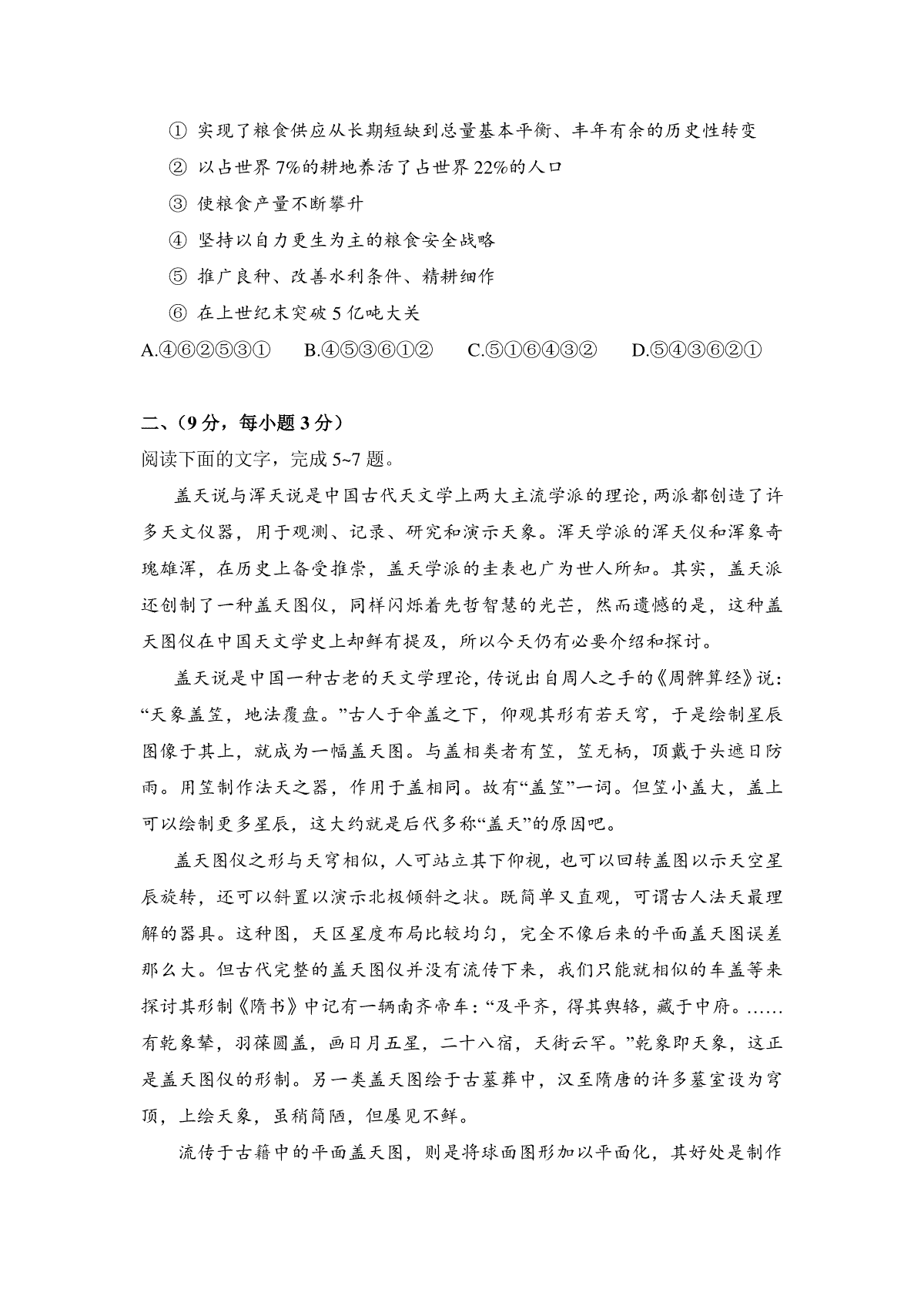 ① 实现了粮食供应从长期短缺到总量基本平衡、丰年有余的历史性转变

② 以占世界 7%的耕地养活了占世界 22%的人口

③ 使粮食产量不断攀升

④ 坚持以自力更生为主的粮食安全战略

⑤ 推广良种、改善水利条件、精耕细作

⑥ 在上世纪末突破 5 亿吨大关

A.④⑥②⑤③①　B.④⑤③⑥①②　C.⑤①⑥④③②　D.⑤④③⑥②①

二、(9 分，每小题 3 分)

阅读下面的文字，完成 5~7 题。

盖天说与浑天说是中国古代天文学上两大主流学派的理论，两派都创造了许多天文仪器，用于观测、记录、研究和演示天象。浑天学派的浑天仪和浑象奇瑰雄浑，在历史上备受推崇，盖天学派的圭表也广为世人所知。其实，盖天派还创制了一种盖天图仪，同样闪烁着先哲智慧的光芒，然而遗憾的是，这种盖天图仪在中国天文学史上却鲜有提及，所以今天仍有必要介绍和探讨。

盖天说是中国一种古老的天文学理论，传说出自周人之手的《周髀算经》说：“天象盖笠，地法覆盘。”古人于伞盖之下，仰观其形有若天穹，于是绘制星辰图像于其上，就成为一幅盖天图。与盖相类者有笠，笠无柄，顶戴于头遮日防雨。用笠制作法天之器，作用于盖相同。故有“盖笠”一词。但笠小盖大，盖上可以绘制更多星辰，这大约就是后代多称“盖天”的原因吧。

盖天图仪之形与天穹相似，人可站立其下仰视，也可以回转盖图以示天空星辰旋转，还可以斜置以演示北极倾斜之状。既简单又直观，可谓古人法天最理解的器具。这种图，天区星度布局比较均匀，完全不像后来的平面盖天图误差那么大。但古代完整的盖天图仪并没有流传下来，我们只能就相似的车盖等来探讨其形制《隋书》中记有一辆南齐帝车：“及平齐，得其舆辂，藏于中府。……有乾象辇，羽葆圆盖，画日月五星，二十八宿，天街云罕。”乾象即天象，这正是盖天图仪的形制。另一类盖天图绘于古墓葬中，汉至隋唐的许多墓室设为穹顶，上绘天象，虽稍简陋，但屡见不鲜。

流传于古籍中的平面盖天图，则是将球面图形加以平面化，其好处是制作